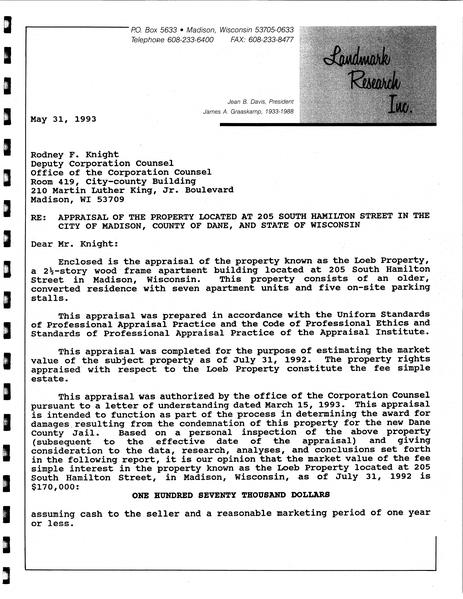 P.O. Box 5633 • Madison, Wisconsin 53705-0633
Telephone 608-233-6400 FAX: 608-233-8477

Landmark Research Inc.

Jean B. Davis, President
James A. Graaskamp, 1933-1988

May 31, 1993

Rodney F. Knight
Deputy Corporation Counsel
Office of the Corporation Counsel
Room 419, City-county Building
210 Martin Luther King, Jr. Boulevard
Madison, WI 53709

RE: APPRAISAL OF THE PROPERTY LOCATED AT 205 SOUTH HAMILTON STREET IN THE CITY OF MADISON, COUNTY OF DANE, AND STATE OF WISCONSIN

Dear Mr. Knight:

Enclosed is the appraisal of the property known as the Loeb Property, a 2½-story wood frame apartment building located at 205 South Hamilton Street in Madison, Wisconsin. This property consists of an older, converted residence with seven apartment units and five on-site parking stalls.

This appraisal was prepared in accordance with the Uniform Standards of Professional Appraisal Practice and the Code of Professional Ethics and Standards of Professional Appraisal Practice of the Appraisal Institute.

This appraisal was completed for the purpose of estimating the market value of the subject property as of July 31, 1992. The property rights appraised with respect to the Loeb Property constitute the fee simple estate.

This appraisal was authorized by the office of the Corporation Counsel pursuant to a letter of understanding dated March 15, 1993. This appraisal is intended to function as part of the process in determining the award for damages resulting from the condemnation of this property for the new Dane County Jail. Based on a personal inspection of the above property (subsequent to the effective date of the appraisal) and giving consideration to the data, research, analyses, and conclusions set forth in the following report, it is our opinion that the market value of the fee simple interest in the property known as the Loeb Property located at 205 South Hamilton Street, in Madison, Wisconsin, as of July 31, 1992 is $170,000:

ONE HUNDRED SEVENTY THOUSAND DOLLARS

assuming cash to the seller and a reasonable marketing period of one year or less.